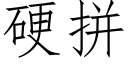 硬拼